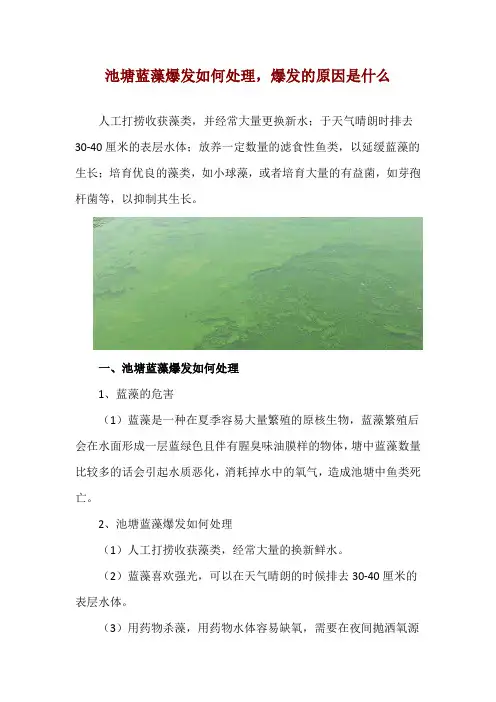 池塘蓝藻爆发如何处理，爆发的原因是什么

人工打捞收获藻类，并经常大量更换新水；于天气晴朗时排去30-40厘米的表层水体；放养一定数量的滤食性鱼类，以延缓蓝藻的生长；培育优良的藻类，如小球藻，或者培育大量的有益菌，如芽孢杆菌等，以抑制其生长。

一、池塘蓝藻爆发如何处理

1、蓝藻的危害

（1）蓝藻是一种在夏季容易大量繁殖的原核生物，蓝藻繁殖后会在水面形成一层蓝绿色且伴有腥臭味油膜样的物体，塘中蓝藻数量比较多的话会引起水质恶化，消耗掉水中的氧气，造成池塘中鱼类死亡。

2、池塘蓝藻爆发如何处理

（1）人工打捞收获藻类，经常大量的换新鲜水。

（2）蓝藻喜欢强光，可以在天气晴朗的时候排去30-40厘米的表层水体。

（3）用药物杀藻，用药物水体容易缺氧，需要在夜间抛洒氧源